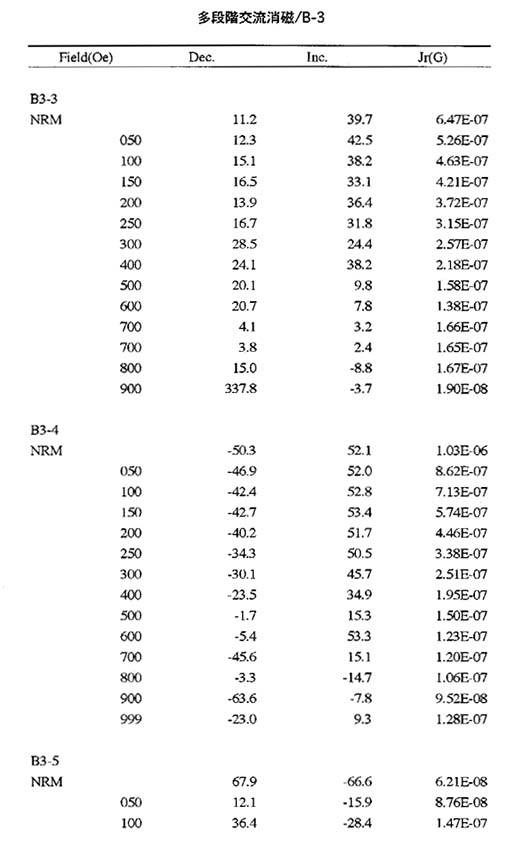 多段階交流消磁/B-3

| Field(Oe) | Dec. | Inc. | Jr(G) |
|---|---|---|---|
| B3-3 | | | |
| NRM | 11.2 | 39.7 | 6.47E-07 |
| 050 | 12.3 | 42.5 | 5.26E-07 |
| 100 | 15.1 | 38.2 | 4.63E-07 |
| 150 | 16.5 | 33.1 | 4.21E-07 |
| 200 | 13.9 | 36.4 | 3.72E-07 |
| 250 | 16.7 | 31.8 | 3.15E-07 |
| 300 | 28.5 | 24.4 | 2.57E-07 |
| 400 | 24.1 | 38.2 | 2.18E-07 |
| 500 | 20.1 | 9.8 | 1.58E-07 |
| 600 | 20.7 | 7.8 | 1.38E-07 |
| 700 | 4.1 | 3.2 | 1.66E-07 |
| 700 | 3.8 | 2.4 | 1.65E-07 |
| 800 | 15.0 | -8.8 | 1.67E-07 |
| 900 | 337.8 | -3.7 | 1.90E-08 |
| B3-4 | | | |
| NRM | -50.3 | 52.1 | 1.03E-06 |
| 050 | -46.9 | 52.0 | 8.62E-07 |
| 100 | -42.4 | 52.8 | 7.13E-07 |
| 150 | -42.7 | 53.4 | 5.74E-07 |
| 200 | -40.2 | 51.7 | 4.46E-07 |
| 250 | -34.3 | 50.5 | 3.38E-07 |
| 300 | -30.1 | 45.7 | 2.51E-07 |
| 400 | -23.5 | 34.9 | 1.95E-07 |
| 500 | -1.7 | 15.3 | 1.50E-07 |
| 600 | -5.4 | 53.3 | 1.23E-07 |
| 700 | -45.6 | 15.1 | 1.20E-07 |
| 800 | -3.3 | -14.7 | 1.06E-07 |
| 900 | -63.6 | -7.8 | 9.52E-08 |
| 999 | -23.0 | 9.3 | 1.28E-07 |
| B3-5 | | | |
| NRM | 67.9 | -66.6 | 6.21E-08 |
| 050 | 12.1 | -15.9 | 8.76E-08 |
| 100 | 36.4 | -28.4 | 1.47E-07 |